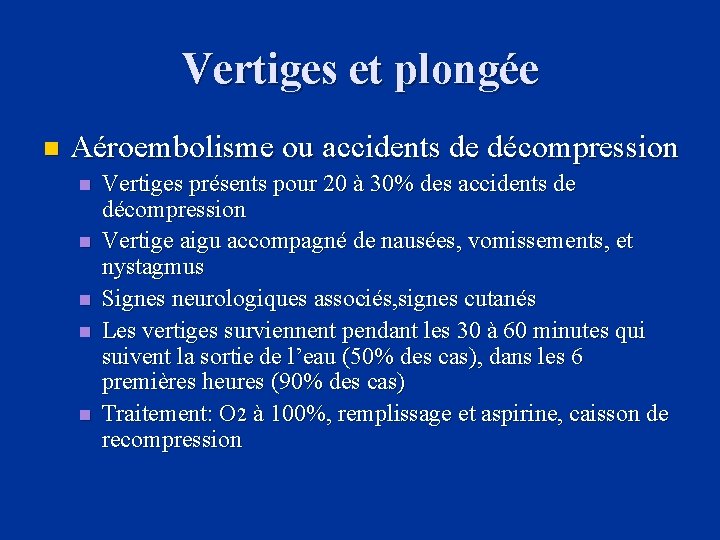 Vertiges et plongée

• Aéroembolisme ou accidents de décompression
• Vertiges présents pour 20 à 30% des accidents de décompression
• Vertige aigu accompagné de nausées, vomissements, et nystagmus
• Signes neurologiques associés,signes cutanés
• Les vertiges surviennent pendant les 30 à 60 minutes qui suivent la sortie de l'eau (50% des cas), dans les 6 premières heures (90% des cas)
• Traitement: $O_2$ à 100%, remplissage et aspirine, caisson de recompression